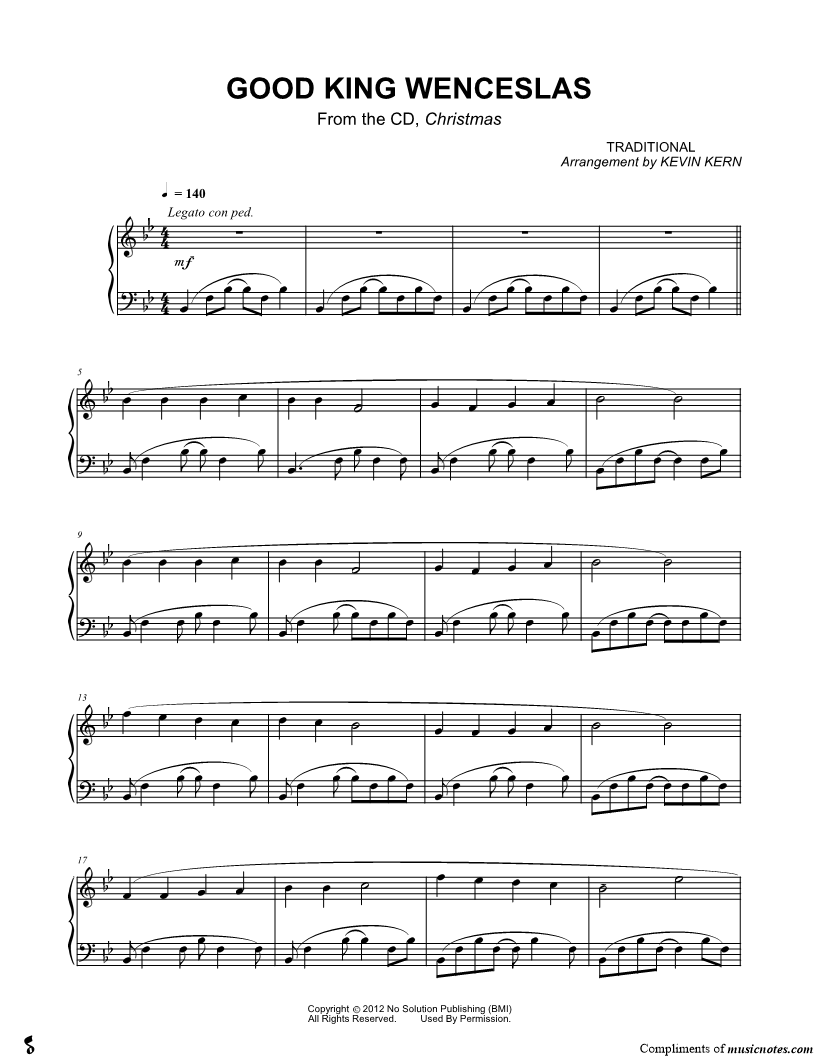 GOOD KING WENCESLAS

From the CD, Christmas

TRADITIONAL
Arrangement by KEVIN KERN

♩ = 140
Legato con ped.

mf

5

9

13

17

Copyright © 2012 No Solution Publishing (BMI)
All Rights Reserved. Used By Permission.

Compliments of musicnotes.com